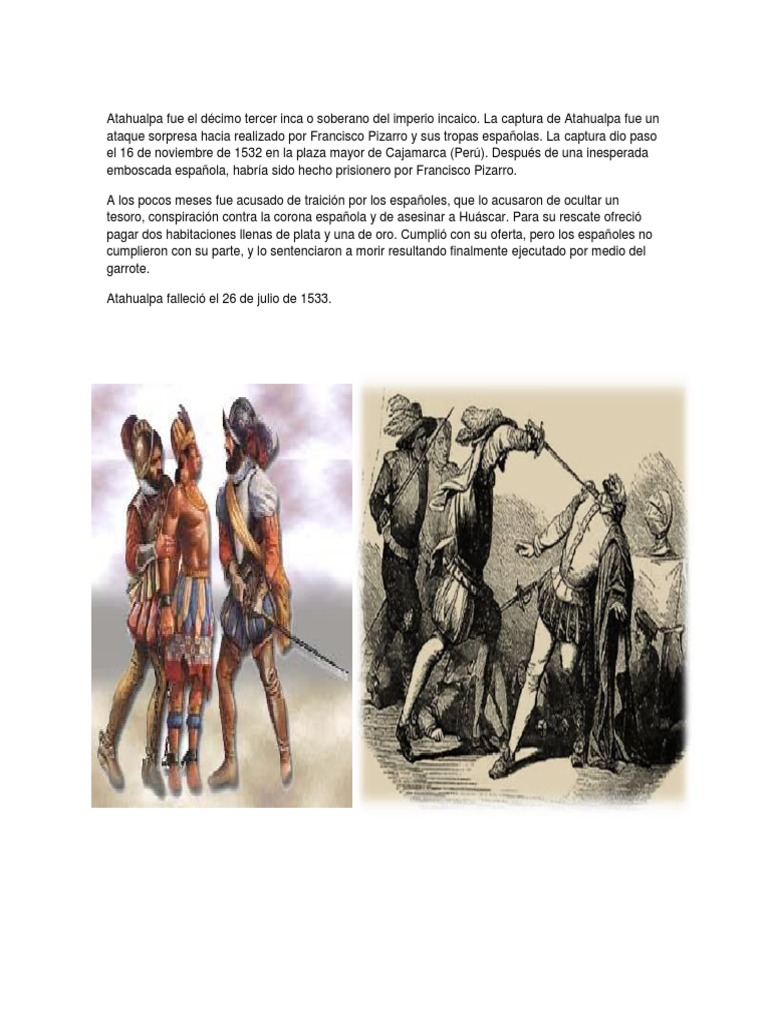 Atahualpa fue el décimo tercer inca o soberano del imperio incaico. La captura de Atahualpa fue un ataque sorpresa hacia realizado por Francisco Pizarro y sus tropas españolas. La captura dio paso el 16 de noviembre de 1532 en la plaza mayor de Cajamarca (Perú). Después de una inesperada emboscada española, habría sido hecho prisionero por Francisco Pizarro.

A los pocos meses fue acusado de traición por los españoles, que lo acusaron de ocultar un tesoro, conspiración contra la corona española y de asesinar a Huáscar. Para su rescate ofreció pagar dos habitaciones llenas de plata y una de oro. Cumplió con su oferta, pero los españoles no cumplieron con su parte, y lo sentenciaron a morir resultando finalmente ejecutado por medio del garrote.

Atahualpa falleció el 26 de julio de 1533.